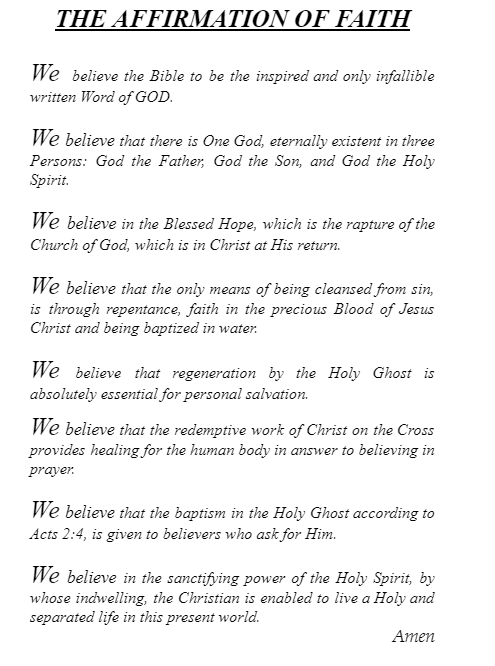 THE AFFIRMATION OF FAITH

We believe the Bible to be the inspired and only infallible written Word of GOD.

We believe that there is One God, eternally existent in three Persons: God the Father, God the Son, and God the Holy Spirit.

We believe in the Blessed Hope, which is the rapture of the Church of God, which is in Christ at His return.

We believe that the only means of being cleansed from sin, is through repentance, faith in the precious Blood of Jesus Christ and being baptized in water.

We believe that regeneration by the Holy Ghost is absolutely essential for personal salvation.

We believe that the redemptive work of Christ on the Cross provides healing for the human body in answer to believing in prayer.

We believe that the baptism in the Holy Ghost according to Acts 2:4, is given to believers who ask for Him.

We believe in the sanctifying power of the Holy Spirit, by whose indwelling, the Christian is enabled to live a Holy and separated life in this present world.

Amen